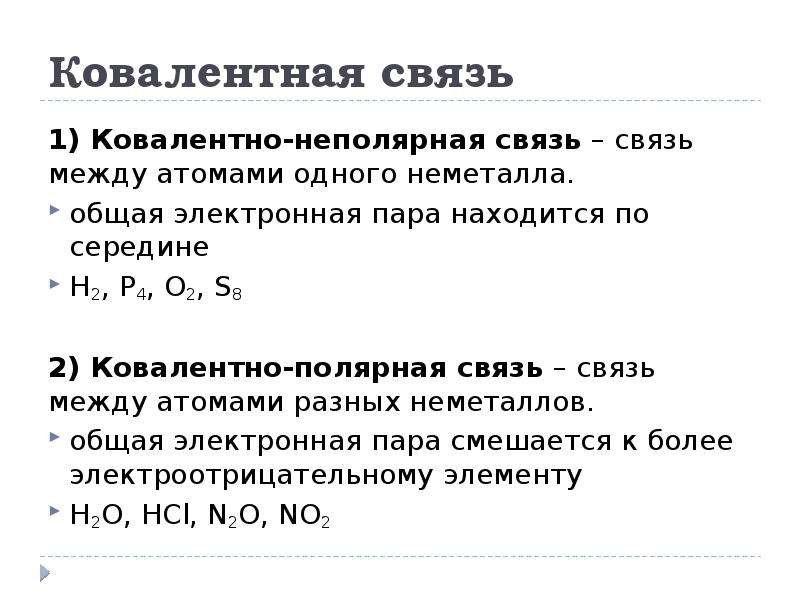 Ковалентная связь

1) Ковалентно-неполярная связь – связь между атомами одного неметалла.

общая электронная пара находится по середине

$H_2$, $P_4$, $O_2$, $S_8$

2) Ковалентно-полярная связь – связь между атомами разных неметаллов.

общая электронная пара смешается к более электроотрицательному элементу

$H_2O$, $HCl$, $N_2O$, $NO_2$